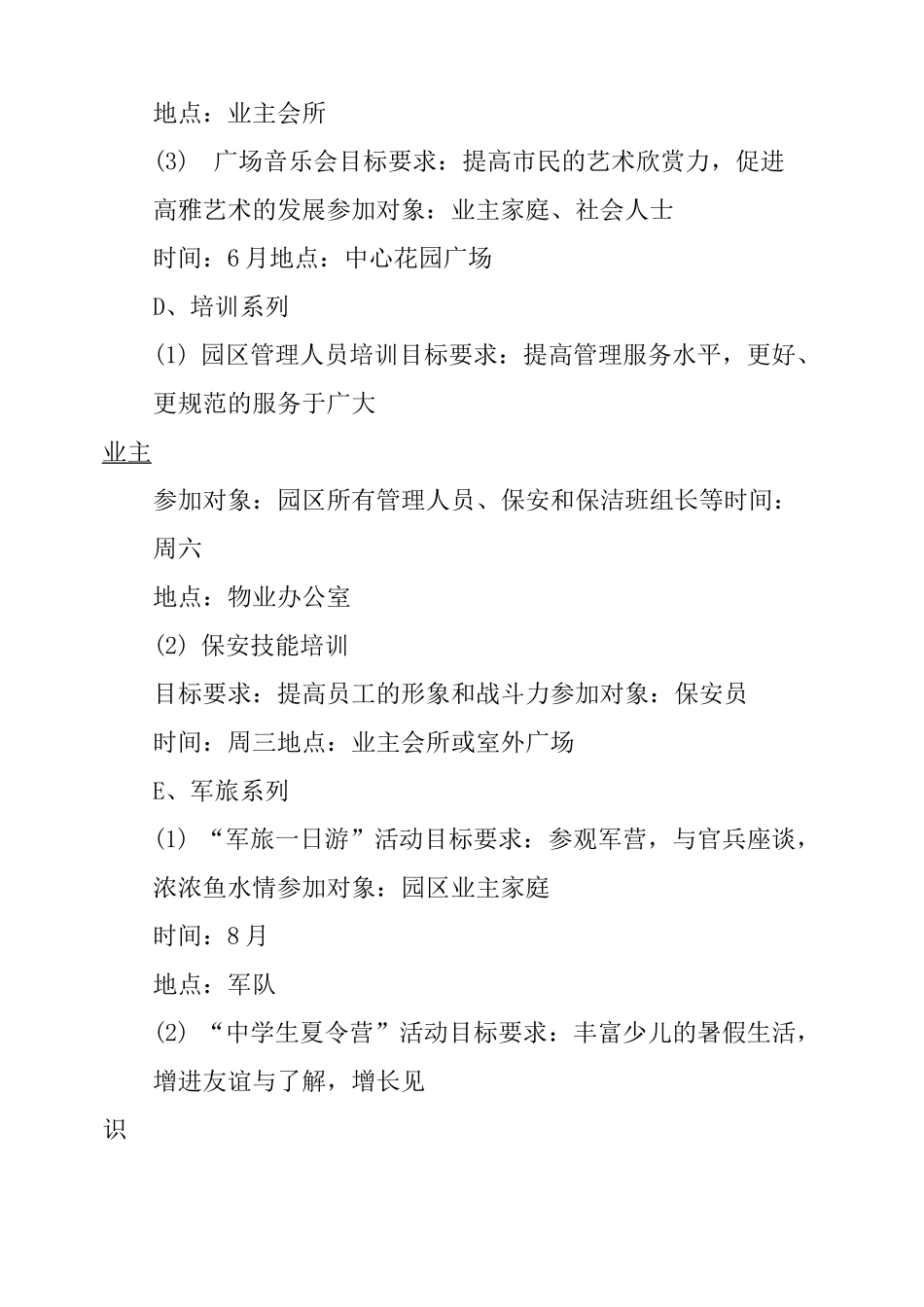 地点：业主会所

(3) 广场音乐会目标要求：提高市民的艺术欣赏力，促进高雅艺术的发展参加对象：业主家庭、社会人士

时间：6月地点：中心花园广场

D、培训系列

(1) 园区管理人员培训目标要求：提高管理服务水平，更好、更规范的服务于广大

业主

参加对象：园区所有管理人员、保安和保洁班组长等时间：周六

地点：物业办公室

(2) 保安技能培训

目标要求：提高员工的形象和战斗力参加对象：保安员

时间：周三地点：业主会所或室外广场

E、军旅系列

(1) “军旅一日游”活动目标要求：参观军营，与官兵座谈，浓浓鱼水情参加对象：园区业主家庭

时间：8月

地点：军队

(2) “中学生夏令营”活动目标要求：丰富少儿的暑假生活，增进友谊与了解，增长见

识